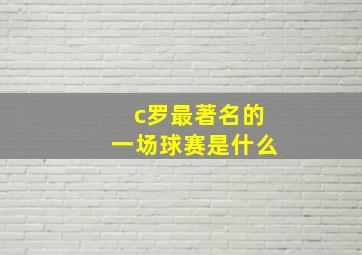 c罗最著名的
一场球赛是什么